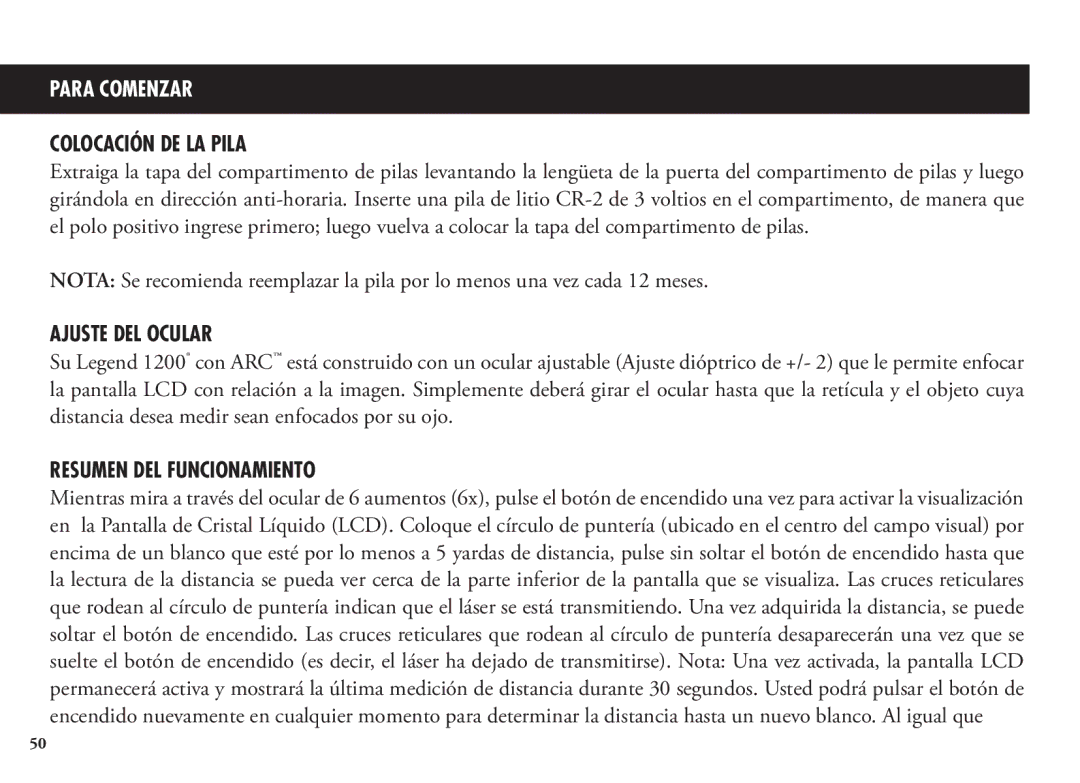 PARA COMENZAR

COLOCACIÓN DE LA PILA

Extraiga la tapa del compartimento de pilas levantando la lengüeta de la puerta del compartimento de pilas y luego girándola en dirección anti-horaria. Inserte una pila de litio CR-2 de 3 voltios en el compartimento, de manera que el polo positivo ingrese primero; luego vuelva a colocar la tapa del compartimento de pilas.

NOTA: Se recomienda reemplazar la pila por lo menos una vez cada 12 meses.

AJUSTE DEL OCULAR

Su Legend 1200® con ARC™ está construido con un ocular ajustable (Ajuste dióptrico de +/- 2) que le permite enfocar la pantalla LCD con relación a la imagen. Simplemente deberá girar el ocular hasta que la retícula y el objeto cuya distancia desea medir sean enfocados por su ojo.

RESUMEN DEL FUNCIONAMIENTO

Mientras mira a través del ocular de 6 aumentos (6x), pulse el botón de encendido una vez para activar la visualización en la Pantalla de Cristal Líquido (LCD). Coloque el círculo de puntería (ubicado en el centro del campo visual) por encima de un blanco que esté por lo menos a 5 yardas de distancia, pulse sin soltar el botón de encendido hasta que la lectura de la distancia se pueda ver cerca de la parte inferior de la pantalla que se visualiza. Las cruces reticulares que rodean al círculo de puntería indican que el láser se está transmitiendo. Una vez adquirida la distancia, se puede soltar el botón de encendido. Las cruces reticulares que rodean al círculo de puntería desaparecerán una vez que se suelte el botón de encendido (es decir, el láser ha dejado de transmitirse). Nota: Una vez activada, la pantalla LCD permanecerá activa y mostrará la última medición de distancia durante 30 segundos. Usted podrá pulsar el botón de encendido nuevamente en cualquier momento para determinar la distancia hasta un nuevo blanco. Al igual que

50